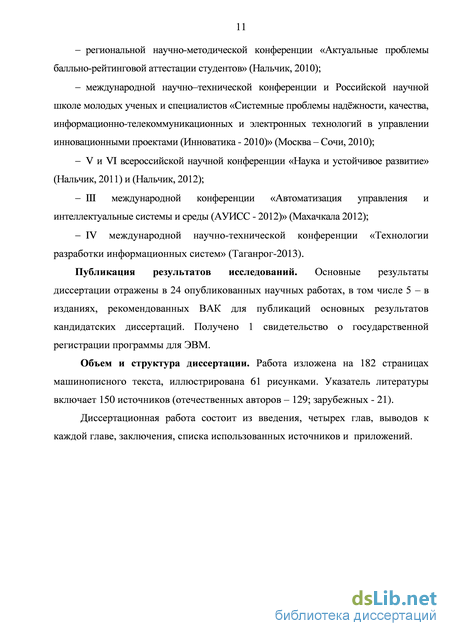 11

– региональной научно-методической конференции «Актуальные проблемы балльно-рейтинговой аттестации студентов» (Нальчик, 2010);

– международной научно–технической конференции и Российской научной школе молодых ученых и специалистов «Системные проблемы надёжности, качества, информационно-телекоммуникационных и электронных технологий в управлении инновационными проектами (Инноватика - 2010)» (Москва – Сочи, 2010);

– V и VI всероссийской научной конференции «Наука и устойчивое развитие» (Нальчик, 2011) и (Нальчик, 2012);

– III международной конференции «Автоматизация управления и интеллектуальные системы и среды (АУИСС - 2012)» (Махачкала 2012);

– IV международной научно-технической конференции «Технологии разработки информационных систем» (Таганрог-2013).

Публикация результатов исследований. Основные результаты диссертации отражены в 24 опубликованных научных работах, в том числе 5 – в изданиях, рекомендованных ВАК для публикаций основных результатов кандидатских диссертаций. Получено 1 свидетельство о государственной регистрации программы для ЭВМ.

Объем и структура диссертации. Работа изложена на 182 страницах машинописного текста, иллюстрирована 61 рисунками. Указатель литературы включает 150 источников (отечественных авторов – 129; зарубежных - 21).

Диссертационная работа состоит из введения, четырех глав, выводов к каждой главе, заключения, списка использованных источников и приложений.

dsLib.net
библиотека диссертаций